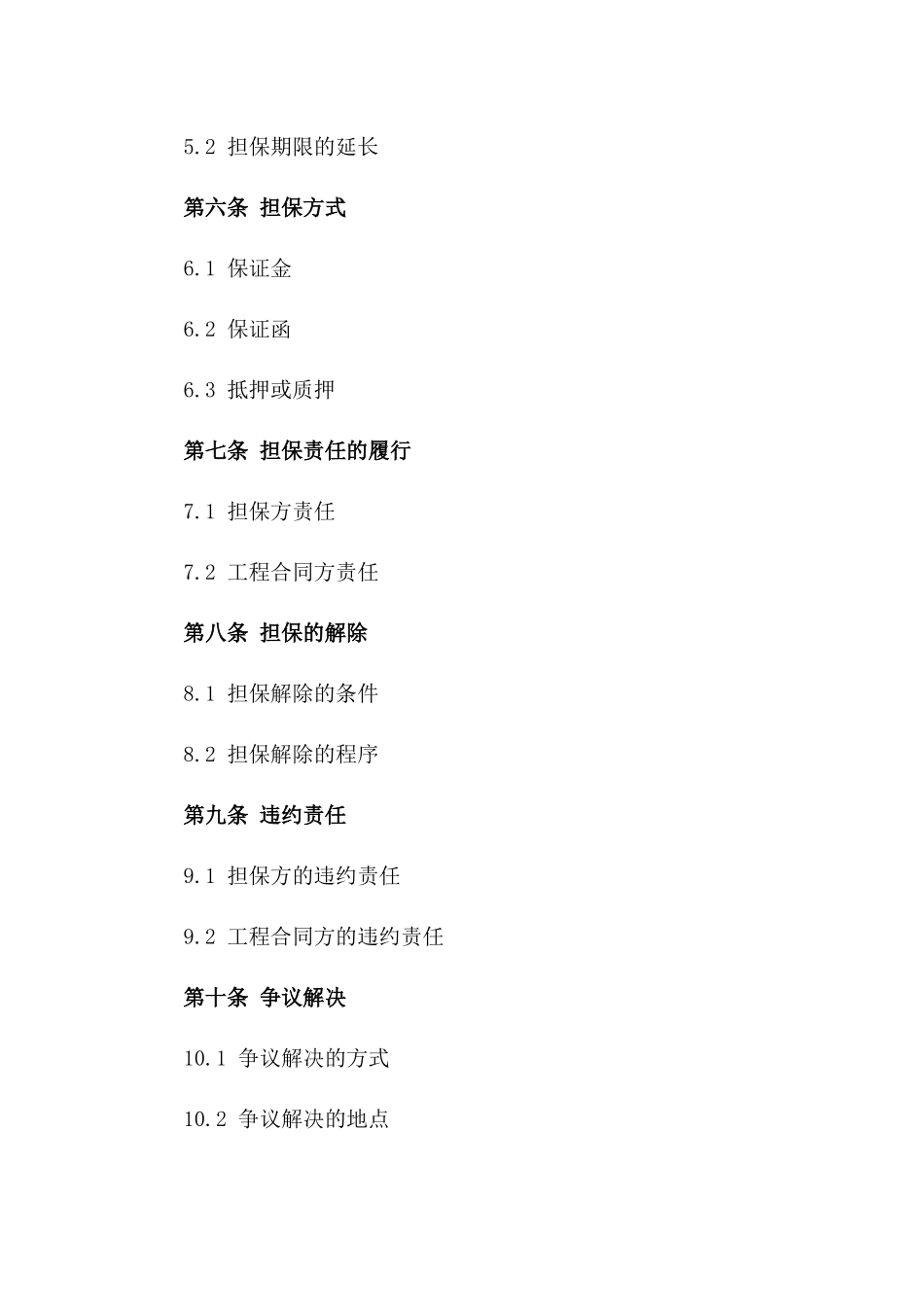 5.2 担保期限的延长

第六条 担保方式

6.1 保证金

6.2 保证函

6.3 抵押或质押

第七条 担保责任的履行

7.1 担保方责任

7.2 工程合同方责任

第八条 担保的解除

8.1 担保解除的条件

8.2 担保解除的程序

第九条 违约责任

9.1 担保方的违约责任

9.2 工程合同方的违约责任

第十条 争议解决

10.1 争议解决的方式

10.2 争议解决的地点